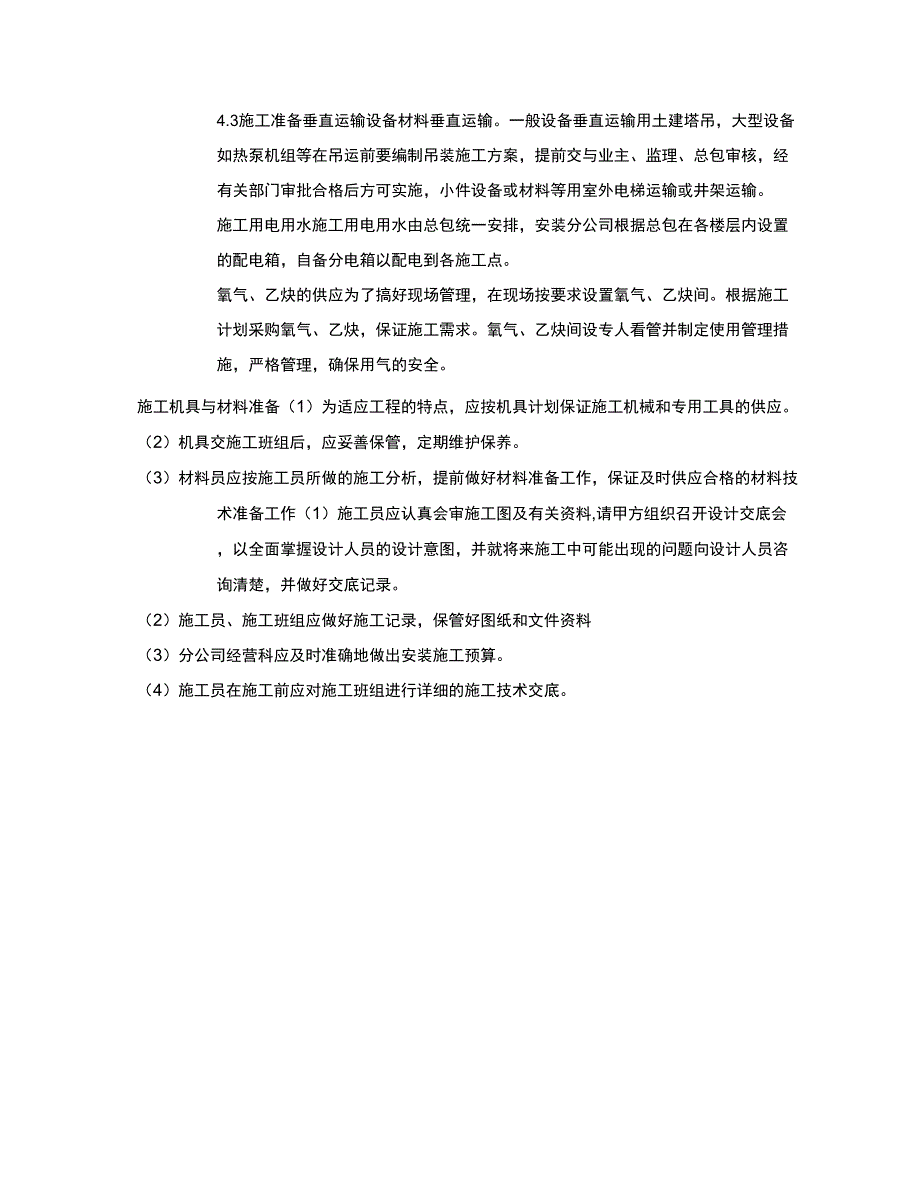 4.3施工准备垂直运输设备材料垂直运输。一般设备垂直运输用土建塔吊，大型设备如热泵机组等在吊运前要编制吊装施工方案，提前交与业主、监理、总包审核，经有关部门审批合格后方可实施，小件设备或材料等用室外电梯运输或井架运输。

施工用电用水施工用电用水由总包统一安排，安装分公司根据总包在各楼层内设置的配电箱，自备分电箱以配电到各施工点。

氧气、乙炔的供应为了搞好现场管理，在现场按要求设置氧气、乙炔间。根据施工计划采购氧气、乙炔，保证施工需求。氧气、乙炔间设专人看管并制定使用管理措施，严格管理，确保用气的安全。

施工机具与材料准备（1）为适应工程的特点，应按机具计划保证施工机械和专用工具的供应。

（2）机具交施工班组后，应妥善保管，定期维护保养。

（3）材料员应按施工员所做的施工分析，提前做好材料准备工作，保证及时供应合格的材料技术准备工作（1）施工员应认真会审施工图及有关资料,请甲方组织召开设计交底会，以全面掌握设计人员的设计意图，并就将来施工中可能出现的问题向设计人员咨询清楚，并做好交底记录。

（2）施工员、施工班组应做好施工记录，保管好图纸和文件资料

（3）分公司经营科应及时准确地做出安装施工预算。

（4）施工员在施工前应对施工班组进行详细的施工技术交底。